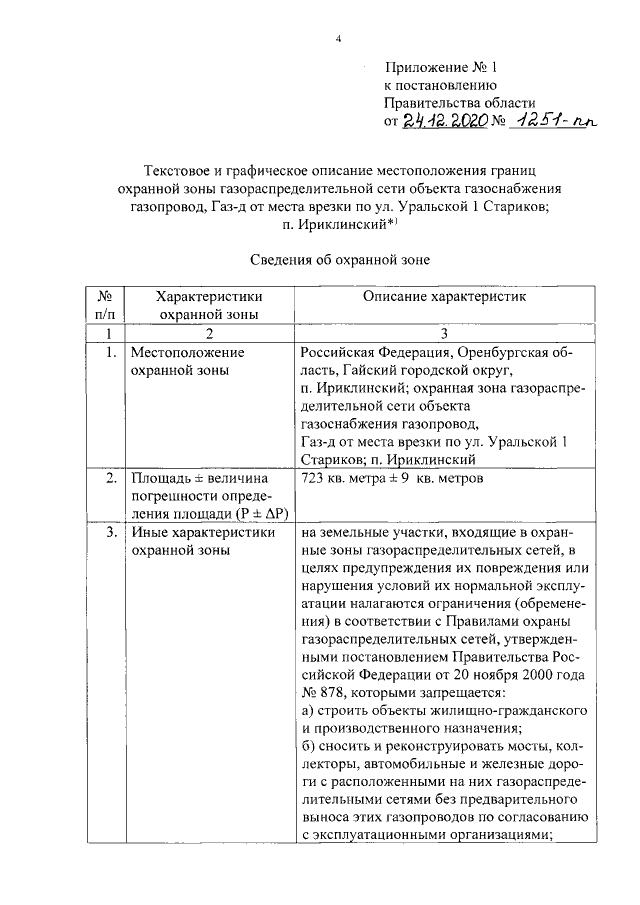 4

Приложение № 1
к постановлению
Правительства области
от 24.12.2020 № 1251-пп

Текстовое и графическое описание местоположения границ охранной зоны газораспределительной сети объекта газоснабжения газопровод, Газ-д от места врезки по ул. Уральской 1 Стариков; п. Ириклинский*$^1$

Сведения об охранной зоне

| № п/п | Характеристики охранной зоны | Описание характеристик |
|---|---|---|
| 1 | 2 | 3 |
| 1. | Местоположение охранной зоны | Российская Федерация, Оренбургская область, Гайский городской округ, п. Ириклинский; охранная зона газораспределительной сети объекта газоснабжения газопровод, Газ-д от места врезки по ул. Уральской 1 Стариков; п. Ириклинский |
| 2. | Площадь ± величина погрешности определения площади (P ± ΔP) | 723 кв. метра ± 9 кв. метров |
| 3. | Иные характеристики охранной зоны | на земельные участки, входящие в охранные зоны газораспределительных сетей, в целях предупреждения их повреждения или нарушения условий их нормальной эксплуатации налагаются ограничения (обременения) в соответствии с Правилами охраны газораспределительных сетей, утвержденными постановлением Правительства Российской Федерации от 20 ноября 2000 года № 878, которыми запрещается: а) строить объекты жилищно-гражданского и производственного назначения; б) сносить и реконструировать мосты, коллекторы, автомобильные и железные дороги с расположенными на них газораспределительными сетями без предварительного выноса этих газопроводов по согласованию с эксплуатационными организациями; |